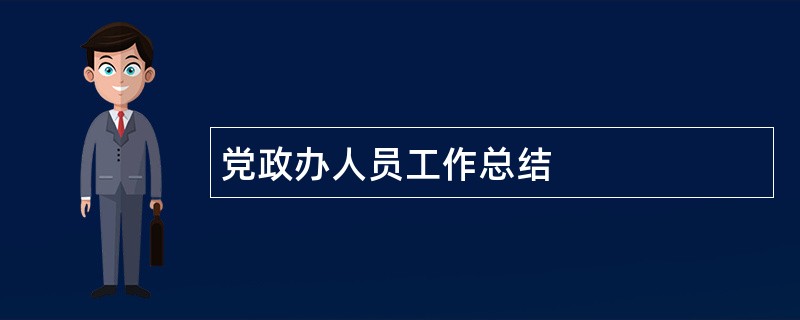 党政办人员工作总结